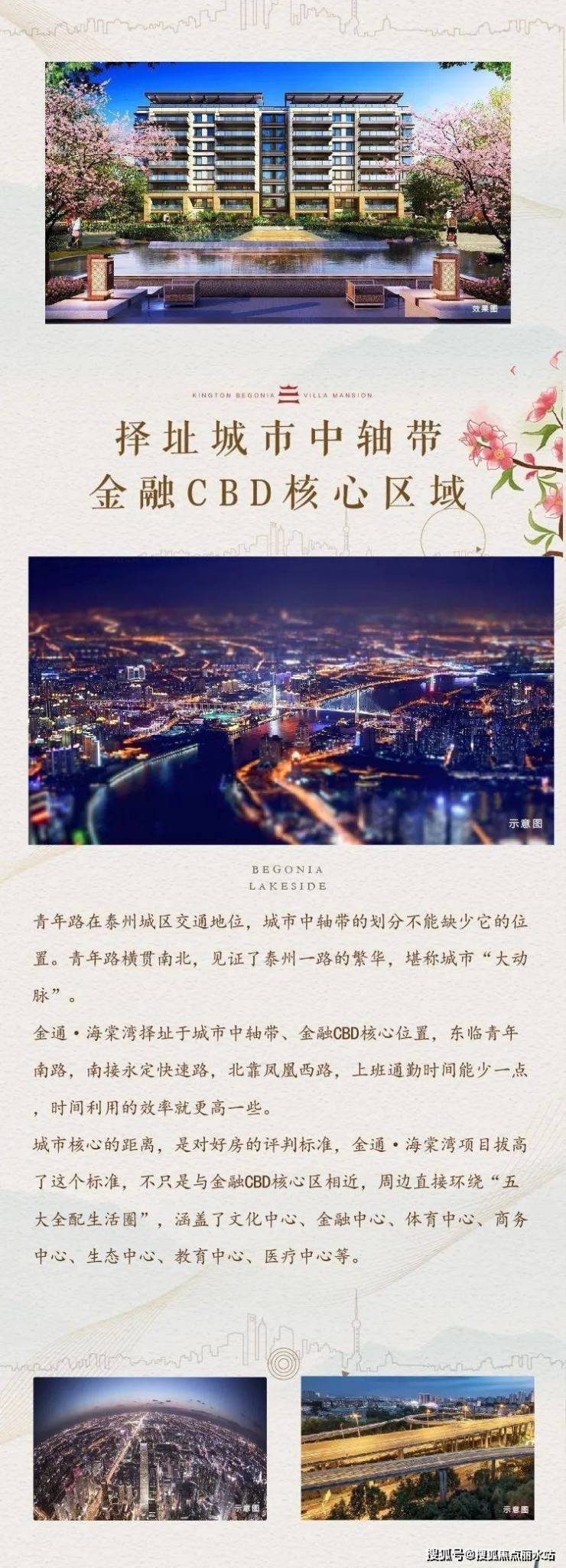 效果图

KINGTON BEGONIA VILLA MANSION

择址城市中轴带
金融CBD核心区域

示意图

BEGONIA
LAKESIDE

青年路在泰州城区交通地位，城市中轴带的划分不能缺少它的位置。青年路横贯南北，见证了泰州一路的繁华，堪称城市“大动脉”。

金通·海棠湾择址于城市中轴带、金融CBD核心位置，东临青年南路，南接永定快速路，北靠凤凰西路，上班通勤时间能少一点，时间利用的效率就更高一些。

城市核心的距离，是对好房的评判标准，金通·海棠湾项目拔高了这个标准，不只是与金融CBD核心区相近，周边直接环绕“五大全配生活圈”，涵盖了文化中心、金融中心、体育中心、商务中心、生态中心、教育中心、医疗中心等。

示意图

示意图

搜狐号@搜狐焦点丽水站